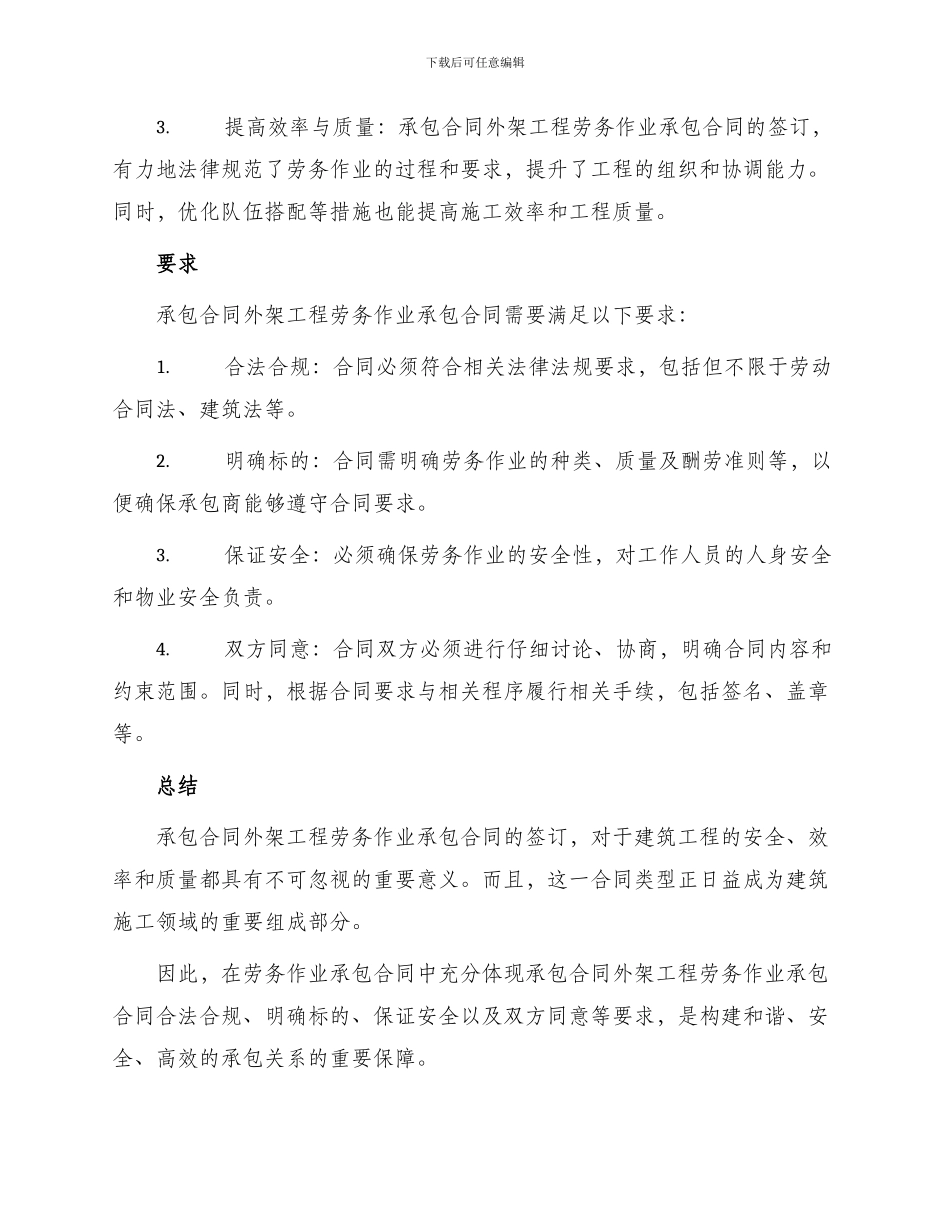 下载后可任意编辑

3. 提高效率与质量：承包合同外架工程劳务作业承包合同的签订，有力地法律规范了劳务作业的过程和要求，提升了工程的组织和协调能力。同时，优化队伍搭配等措施也能提高施工效率和工程质量。

要求

承包合同外架工程劳务作业承包合同需要满足以下要求：

1. 合法合规：合同必须符合相关法律法规要求，包括但不限于劳动合同法、建筑法等。

2. 明确标的：合同需明确劳务作业的种类、质量及酬劳准则等，以便确保承包商能够遵守合同要求。

3. 保证安全：必须确保劳务作业的安全性，对工作人员的人身安全和物业安全负责。

4. 双方同意：合同双方必须进行仔细讨论、协商，明确合同内容和约束范围。同时，根据合同要求与相关程序履行相关手续，包括签名、盖章等。

总结

承包合同外架工程劳务作业承包合同的签订，对于建筑工程的安全、效率和质量都具有不可忽视的重要意义。而且，这一合同类型正日益成为建筑施工领域的重要组成部分。

因此，在劳务作业承包合同中充分体现承包合同外架工程劳务作业承包合同合法合规、明确标的、保证安全以及双方同意等要求，是构建和谐、安全、高效的承包关系的重要保障。